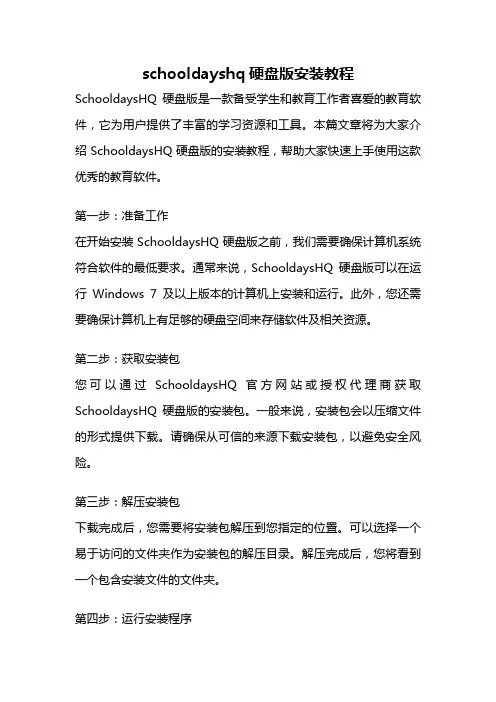 schooldayshq 硬盘版安装教程

SchooldaysHQ 硬盘版是一款备受学生和教育工作者喜爱的教育软件，它为用户提供了丰富的学习资源和工具。本篇文章将为大家介绍 SchooldaysHQ 硬盘版的安装教程，帮助大家快速上手使用这款优秀的教育软件。

第一步：准备工作

在开始安装 SchooldaysHQ 硬盘版之前，我们需要确保计算机系统符合软件的最低要求。通常来说，SchooldaysHQ 硬盘版可以在运行 Windows 7 及以上版本的计算机上安装和运行。此外，您还需要确保计算机上有足够的硬盘空间来存储软件及相关资源。

第二步：获取安装包

您可以通过 SchooldaysHQ 官方网站或授权代理商获取 SchooldaysHQ 硬盘版的安装包。一般来说，安装包会以压缩文件的形式提供下载。请确保从可信的来源下载安装包，以避免安全风险。

第三步：解压安装包

下载完成后，您需要将安装包解压到您指定的位置。可以选择一个易于访问的文件夹作为安装包的解压目录。解压完成后，您将看到一个包含安装文件的文件夹。

第四步：运行安装程序